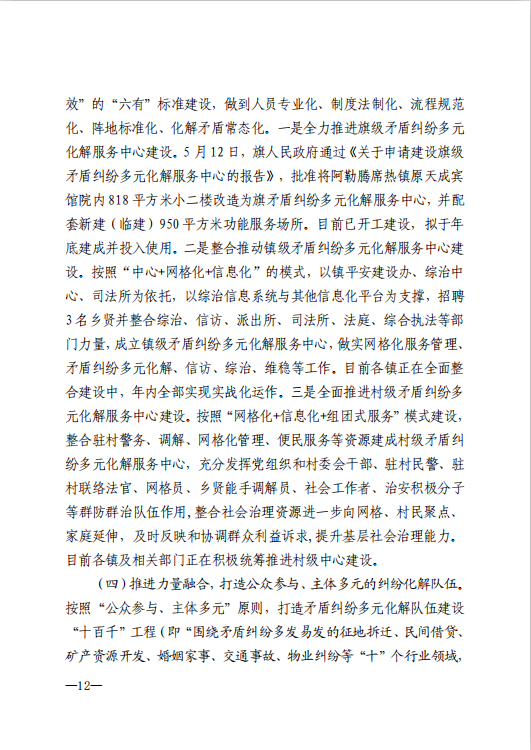 效”的“六有”标准建设，做到人员专业化、制度法制化、流程规范化、阵地标准化、化解矛盾常态化。一是全力推进旗级矛盾纠纷多元化解服务中心建设。5月12日，旗人民政府通过《关于申请建设旗级矛盾纠纷多元化解服务中心的报告》，批准将阿勒腾席热镇原天成宾馆院内818平方米小二楼改造为旗矛盾纠纷多元化解服务中心，并配套新建（临建）950平方米功能服务场所。目前已开工建设，拟于年底建成并投入使用。二是整合推动镇级矛盾纠纷多元化解服务中心建设。按照“中心+网格化+信息化”的模式，以镇平安建设办、综治中心、司法所为依托，以综治信息系统与其他信息化平台为支撑，招聘3名乡贤并整合综治、信访、派出所、司法所、法庭、综合执法等部门力量，成立镇级矛盾纠纷多元化解服务中心，做实网格化服务管理、矛盾纠纷多元化解、信访、综治、维稳等工作。目前各镇正在全面整合建设中，年内全部实现实战化运作。三是全面推进村级矛盾纠纷多元化解服务中心建设。按照“网格化+信息化+组团式服务”模式建设，整合驻村警务、调解、网格化管理、便民服务等资源建成村级矛盾纠纷多元化解服务中心，充分发挥党组织和村委会干部、驻村民警、驻村联络法官、网格员、乡贤能手调解员、社会工作者、治安积极分子等群防群治队伍作用，整合社会治理资源进一步向网格、村民聚点、家庭延伸，及时反映和协调群众利益诉求，提升基层社会治理能力。目前各镇及相关部门正在积极统筹推进村级中心建设。

（四）推进力量融合，打造公众参与、主体多元的纠纷化解队伍。按照“公众参与、主体多元”原则，打造矛盾纠纷多元化解队伍建设“十百千”工程（即“围绕矛盾纠纷多发易发的征地拆迁、民间借贷、矿产资源开发、婚姻家事、交通事故、物业纠纷等“十”个行业领域，

—12—